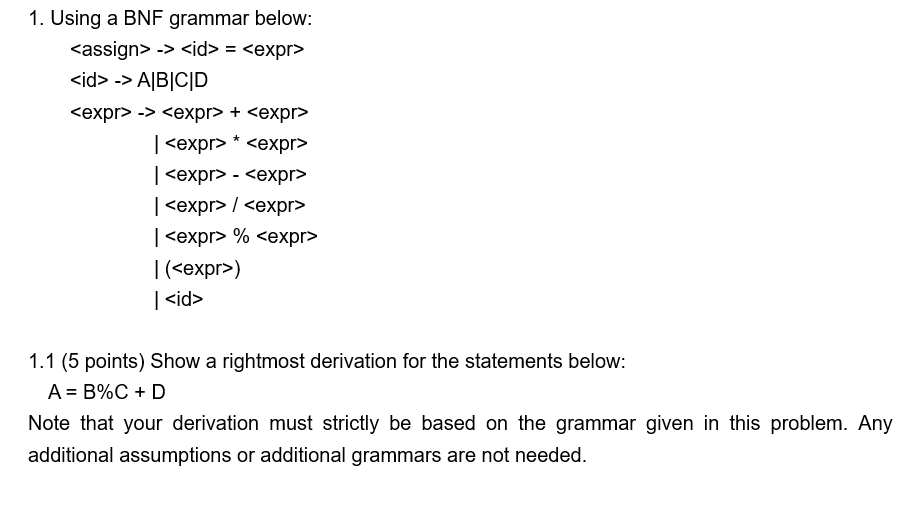 1. Using a BNF grammar below:
<assign> -> <id> = <expr>
<id> -> A|B|C|D
<expr> -> <expr> + <expr>
| <expr> * <expr>
| <expr> - <expr>
| <expr> / <expr>
| <expr> % <expr>
| (<expr>)
| <id>

1.1 (5 points) Show a rightmost derivation for the statements below:
A = B%C + D
Note that your derivation must strictly be based on the grammar given in this problem. Any additional assumptions or additional grammars are not needed.